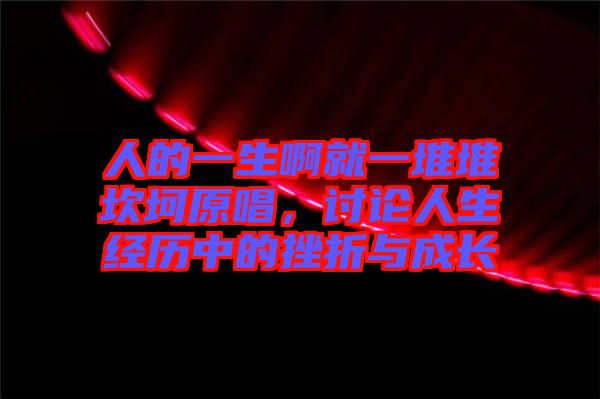 人的一生啊就一堆堆坎坷原唱，讨论人生经历中的挫折与成长